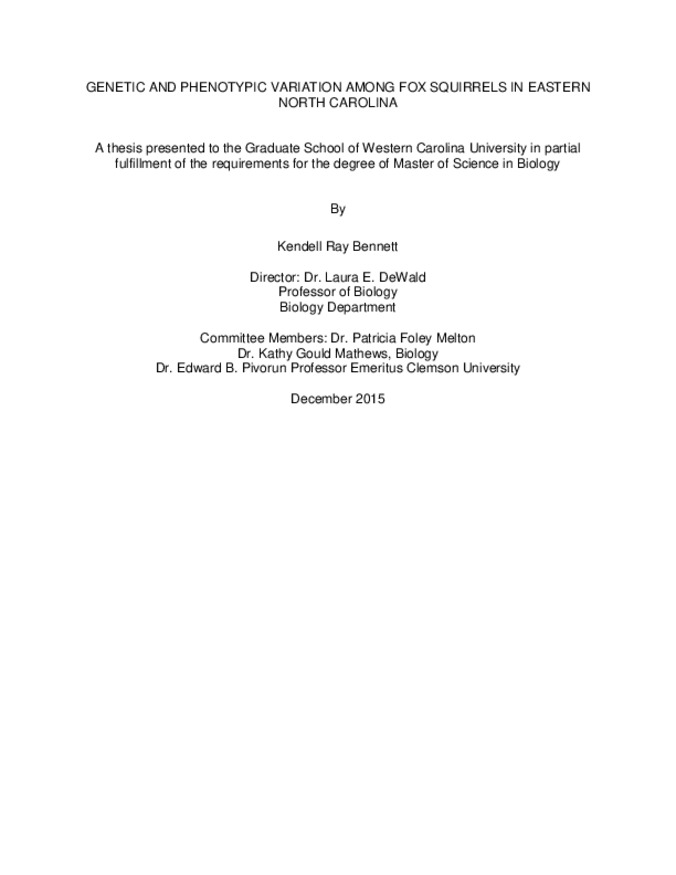 GENETIC AND PHENOTYPIC VARIATION AMONG FOX SQUIRRELS IN EASTERN NORTH CAROLINA

A thesis presented to the Graduate School of Western Carolina University in partial fulfillment of the requirements for the degree of Master of Science in Biology

By

Kendell Ray Bennett

Director: Dr. Laura E. DeWald
Professor of Biology
Biology Department

Committee Members: Dr. Patricia Foley Melton
Dr. Kathy Gould Mathews, Biology
Dr. Edward B. Pivorun Professor Emeritus Clemson University

December 2015